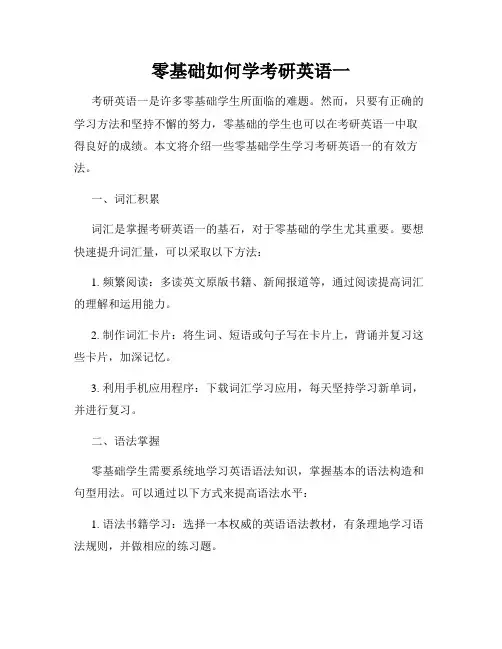 零基础如何学考研英语一

考研英语一是许多零基础学生所面临的难题。然而，只要有正确的学习方法和坚持不懈的努力，零基础的学生也可以在考研英语一中取得良好的成绩。本文将介绍一些零基础学生学习考研英语一的有效方法。

一、词汇积累

词汇是掌握考研英语一的基石，对于零基础的学生尤其重要。要想快速提升词汇量，可以采取以下方法：

1. 频繁阅读：多读英文原版书籍、新闻报道等，通过阅读提高词汇的理解和运用能力。

2. 制作词汇卡片：将生词、短语或句子写在卡片上，背诵并复习这些卡片，加深记忆。

3. 利用手机应用程序：下载词汇学习应用，每天坚持学习新单词，并进行复习。

二、语法掌握

零基础学生需要系统地学习英语语法知识，掌握基本的语法构造和句型用法。可以通过以下方式来提高语法水平：

1. 语法书籍学习：选择一本权威的英语语法教材，有条理地学习语法规则，并做相应的练习题。